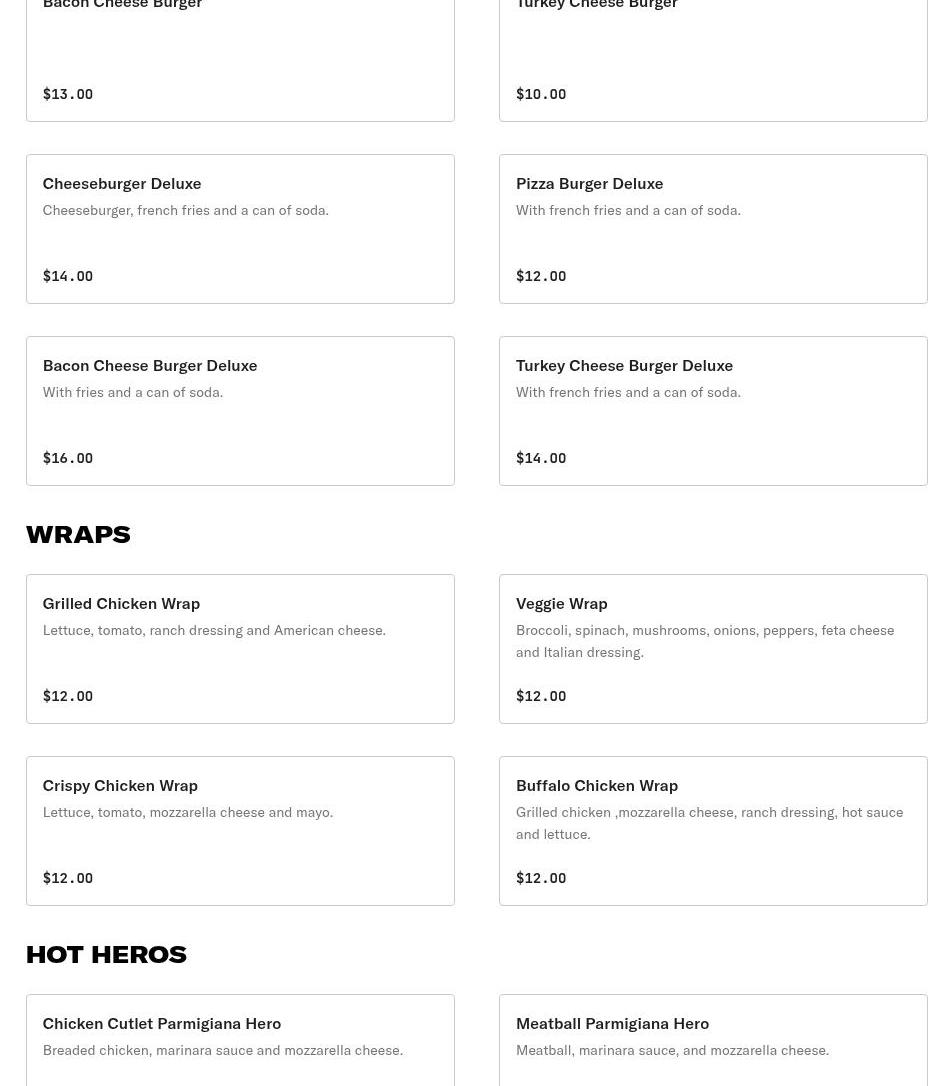 Bacon Cheese Burger

$13.00

Turkey Cheese Burger

$10.00

Cheeseburger Deluxe
Cheeseburger, french fries and a can of soda.

$14.00

Pizza Burger Deluxe
With french fries and a can of soda.

$12.00

Bacon Cheese Burger Deluxe
With fries and a can of soda.

$16.00

Turkey Cheese Burger Deluxe
With french fries and a can of soda.

$14.00

WRAPS

Grilled Chicken Wrap
Lettuce, tomato, ranch dressing and American cheese.

$12.00

Veggie Wrap
Broccoli, spinach, mushrooms, onions, peppers, feta cheese and Italian dressing.

$12.00

Crispy Chicken Wrap
Lettuce, tomato, mozzarella cheese and mayo.

$12.00

Buffalo Chicken Wrap
Grilled chicken ,mozzarella cheese, ranch dressing, hot sauce and lettuce.

$12.00

HOT HEROS

Chicken Cutlet Parmigiana Hero
Breaded chicken, marinara sauce and mozzarella cheese.

Meatball Parmigiana Hero
Meatball, marinara sauce, and mozzarella cheese.